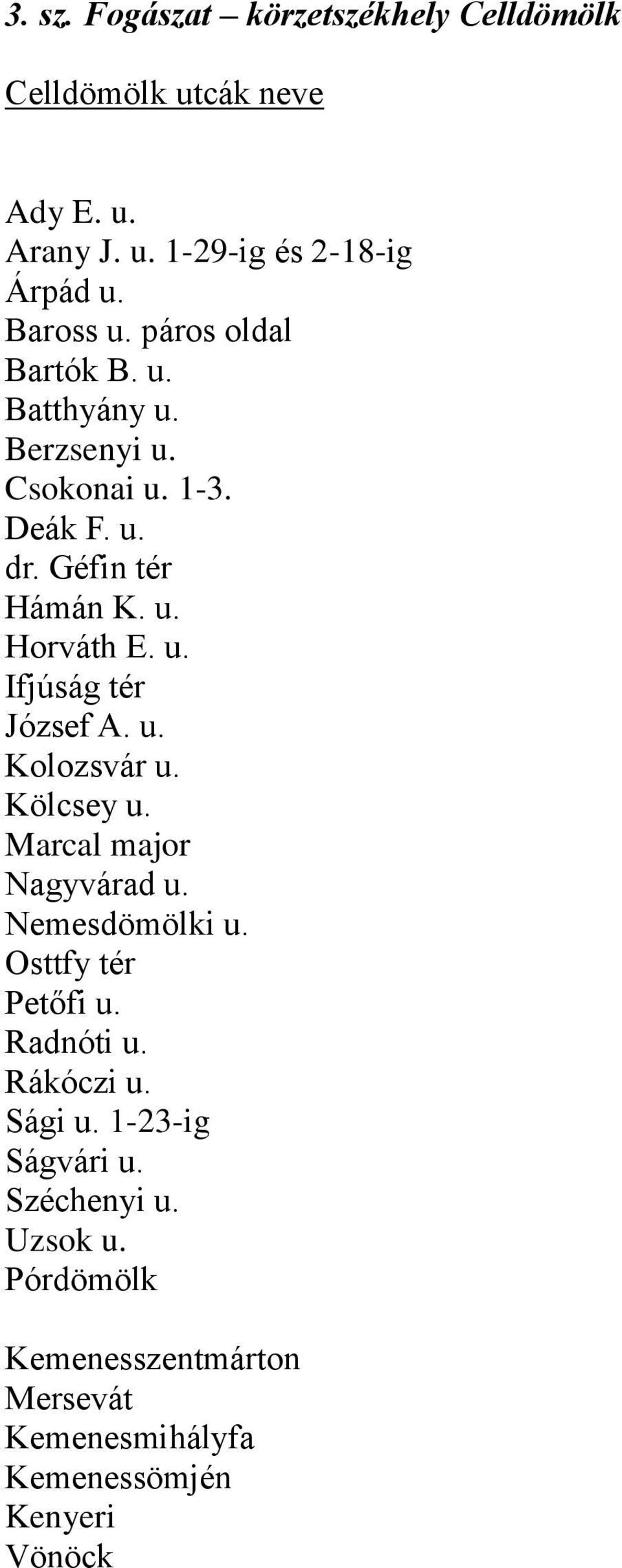 3. sz. Fogászat – körzetszékhely Celldömölk

Celldömölk utcák neve

Ady E. u.
Arany J. u. 1-29-ig és 2-18-ig
Árpád u.
Baross u. páros oldal
Bartók B. u.
Batthyány u.
Berzsenyi u.
Csokonai u. 1-3.
Deák F. u.
dr. Géfin tér
Hámán K. u.
Horváth E. u.
Ifjúság tér
József A. u.
Kolozsvár u.
Kölcsey u.
Marcal major
Nagyvárad u.
Nemesdömölki u.
Osttfy tér
Petőfi u.
Radnóti u.
Rákóczi u.
Sági u. 1-23-ig
Ságvári u.
Széchenyi u.
Uzsok u.
Pórdömölk

Kemenesszentmárton
Mersevát
Kemenesmihályfa
Kemenessömjén
Kenyeri
Vönöck